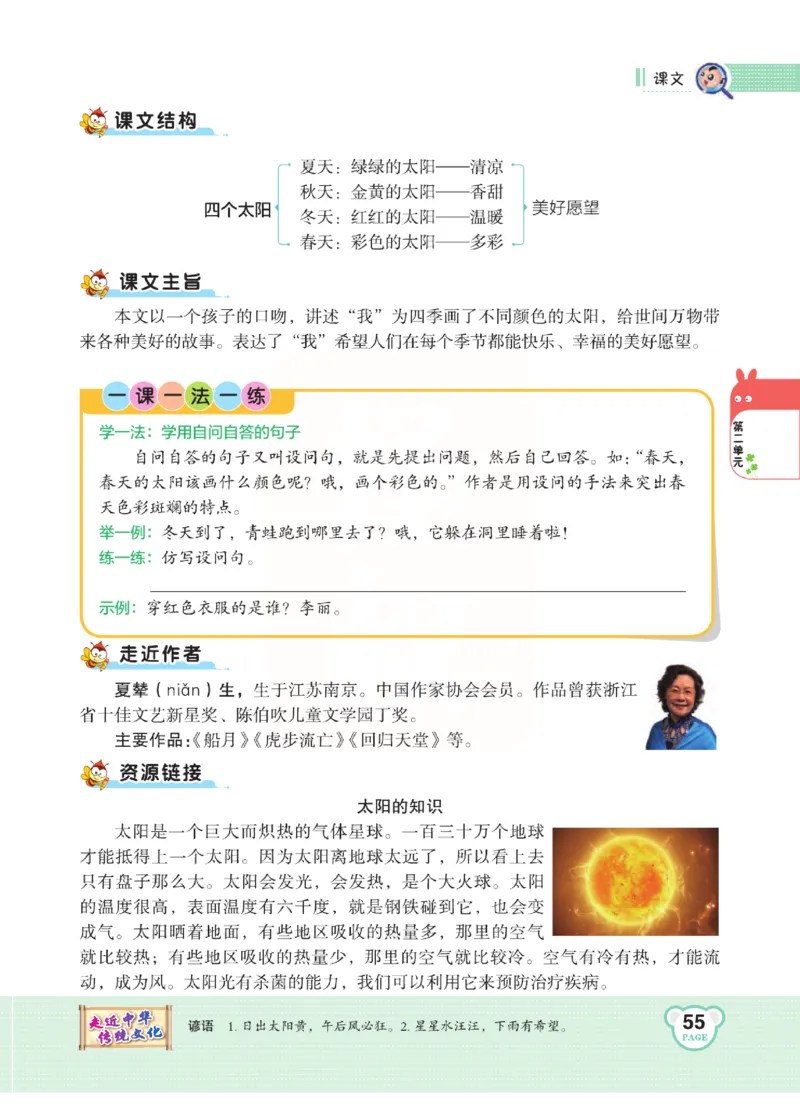 课文

课文结构

四个太阳
夏天：绿绿的太阳——清凉
秋天：金黄的太阳——香甜
冬天：红红的太阳——温暖
春天：彩色的太阳——多彩
美好愿望

课文主旨

本文以一个孩子的口吻，讲述“我”为四季画了不同颜色的太阳，给世间万物带来各种美好的故事。表达了“我”希望人们在每个季节都能快乐、幸福的美好愿望。

一课一法一练

学一法：学用自问自答的句子
自问自答的句子又叫设问句，就是先提出问题，然后自己回答。如：“春天，春天的太阳该画什么颜色呢？哦，画个彩色的。”作者是用设问的手法来突出春天色彩斑斓的特点。
举一例：冬天到了，青蛙跑到哪里去了？哦，它躲在洞里睡着啦！
练一练：仿写设问句。

示例：穿红色衣服的是谁？李丽。

第二单元

走近作者

夏辇（niǎn）生，生于江苏南京。中国作家协会会员。作品曾获浙江省十佳文艺新星奖、陈伯吹儿童文学园丁奖。
主要作品：《船月》《虎步流亡》《回归天堂》等。

资源链接

太阳的知识

太阳是一个巨大而炽热的气体星球。一百三十万个地球才能抵得上一个太阳。因为太阳离地球太远了，所以看上去只有盘子那么大。太阳会发光，会发热，是个大火球。太阳的温度很高，表面温度有六千度，就是钢铁碰到它，也会变成气。太阳晒着地面，有些地区吸收的热量多，那里的空气就比较热；有些地区吸收的热量少，那里的空气就比较冷。空气有冷有热，才能流动，成为风。太阳光有杀菌的能力，我们可以利用它来预防治疗疾病。

走近中华传统文化　谚语　1. 日出太阳黄，午后风必狂。2. 星星水汪汪，下雨有希望。

55
PAGE